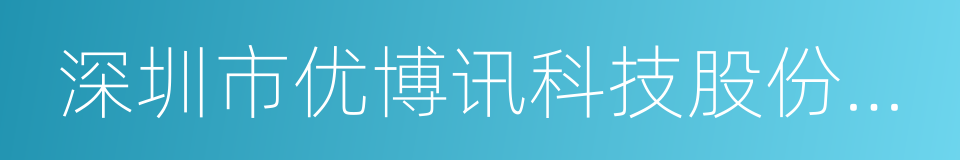 深圳市优博讯科技股份...